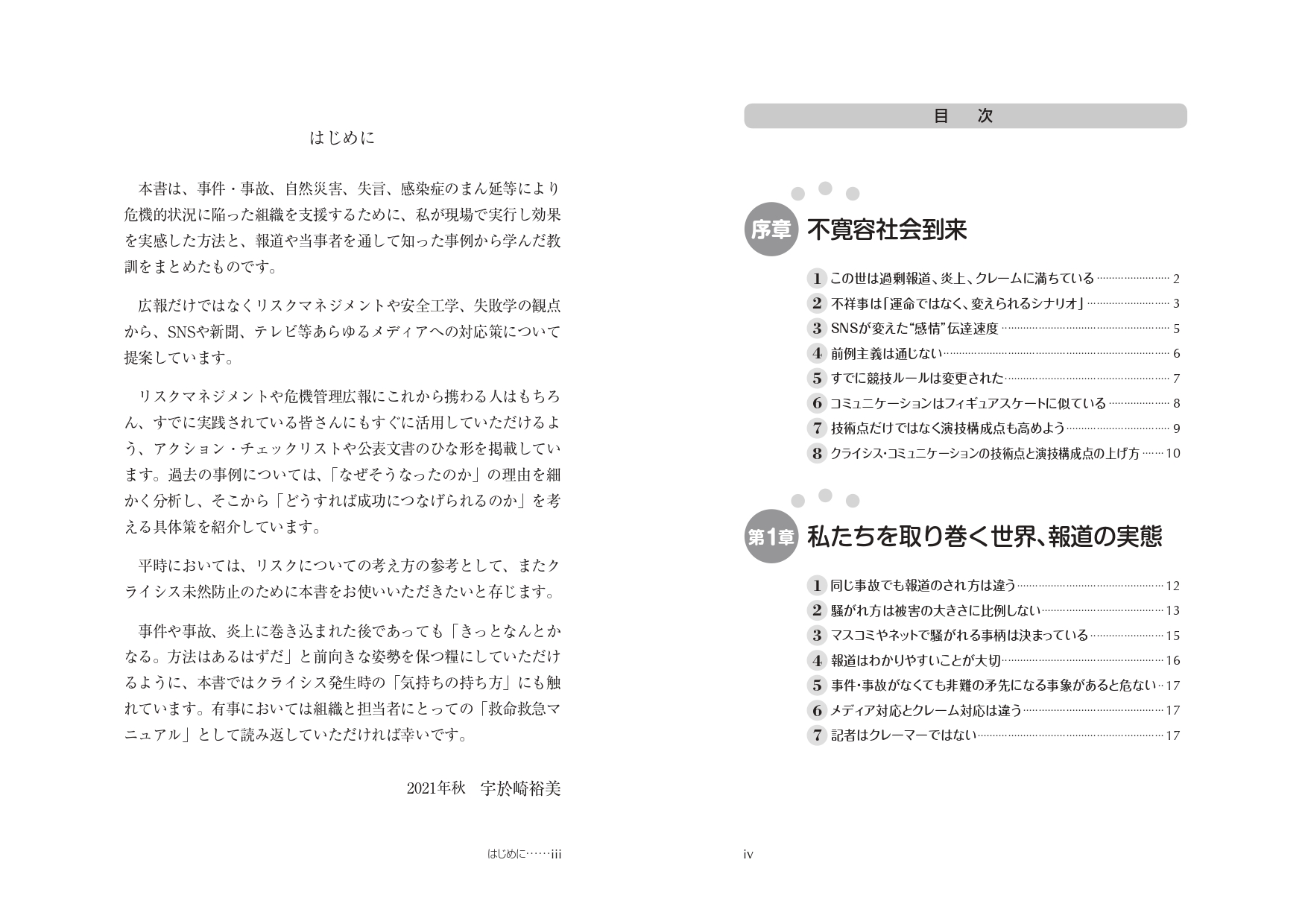 はじめに

本書は、事件・事故、自然災害、失言、感染症のまん延等により危機的状況に陥った組織を支援するために、私が現場で実行し効果を実感した方法と、報道や当事者を通して知った事例から学んだ教訓をまとめたものです。

広報だけではなくリスクマネジメントや安全工学、失敗学の観点から、SNSや新聞、テレビ等あらゆるメディアへの対応策について提案しています。

リスクマネジメントや危機管理広報にこれから携わる人はもちろん、すでに実践されている皆さんにもすぐに活用していただけるよう、アクション・チェックリストや公表文書のひな形を掲載しています。過去の事例については、「なぜそうなったのか」の理由を細かく分析し、そこから「どうすれば成功につなげられるのか」を考える具体策を紹介しています。

平時においては、リスクについての考え方の参考として、またクライシス未然防止のために本書をお使いいただきたいと存じます。

事件や事故、炎上に巻き込まれた後であっても「きっとなんとかなる。方法はあるはずだ」と前向きな姿勢を保つ糧にしていただけるように、本書ではクライシス発生時の「気持ちの持ち方」にも触れています。有事においては組織と担当者にとっての「救命救急マニュアル」として読み返していただければ幸いです。

2021年秋　宇於崎裕美

はじめに……iii

目　次

序章　不寛容社会到来

1 この世は過剰報道、炎上、クレームに満ちている……2
2 不祥事は「運命ではなく、変えられるシナリオ」……3
3 SNSが変えた“感情”伝達速度……5
4 前例主義は通じない……6
5 すでに競技ルールは変更された……7
6 コミュニケーションはフィギュアスケートに似ている……8
7 技術点だけではなく演技構成点も高めよう……9
8 クライシス・コミュニケーションの技術点と演技構成点の上げ方……10

第1章　私たちを取り巻く世界、報道の実態

1 同じ事故でも報道のされ方は違う……12
2 騒がれ方は被害の大きさに比例しない……13
3 マスコミやネットで騒がれる事柄は決まっている……15
4 報道はわかりやすいことが大切……16
5 事件・事故がなくても非難の矛先になる事象があると危ない……17
6 メディア対応とクレーム対応は違う……17
7 記者はクレーマーではない……17

iv